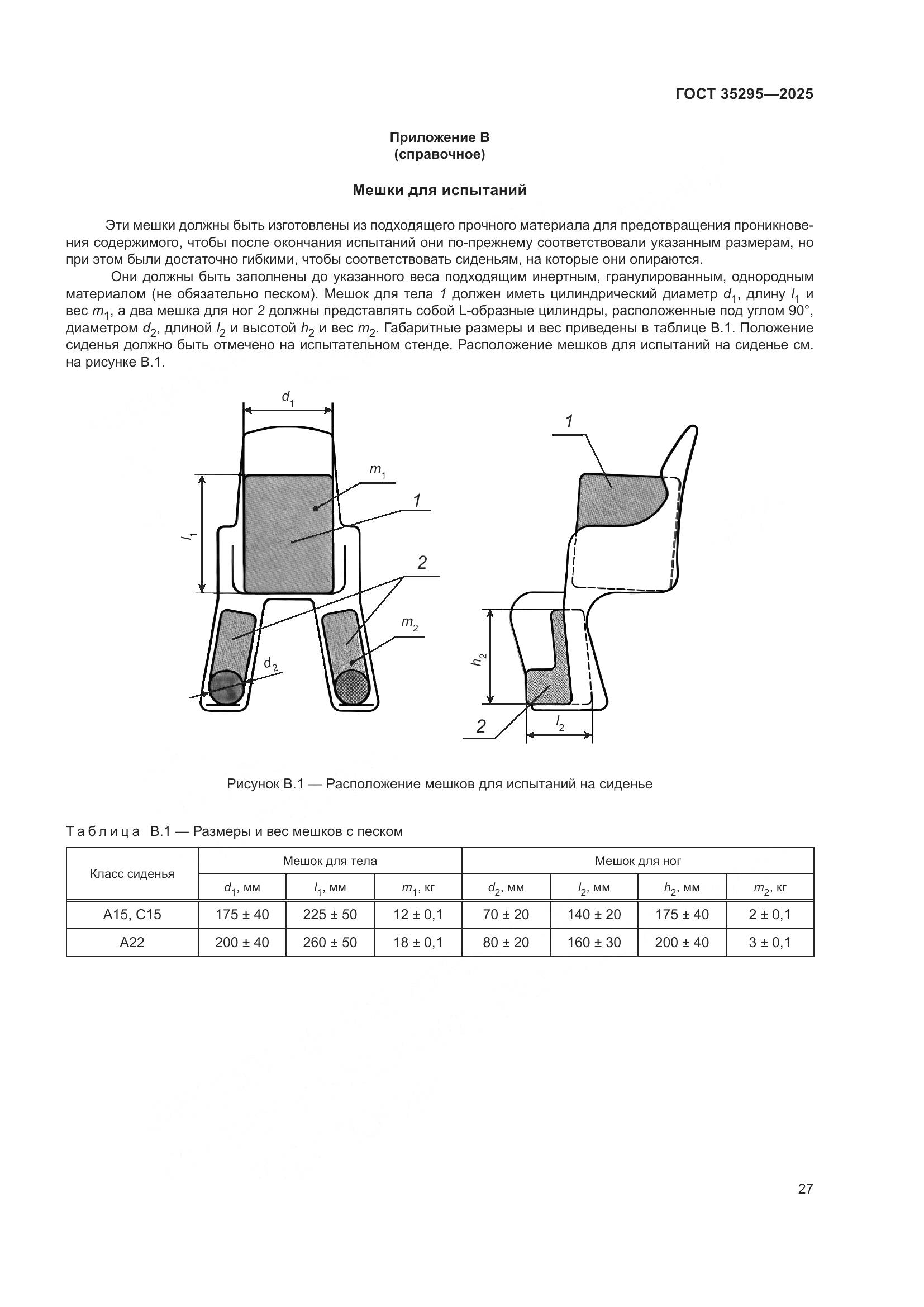 ГОСТ 35295—2025

Приложение В
(справочное)

Мешки для испытаний

Эти мешки должны быть изготовлены из подходящего прочного материала для предотвращения проникновения содержимого, чтобы после окончания испытаний они по-прежнему соответствовали указанным размерам, но при этом были достаточно гибкими, чтобы соответствовать сиденьям, на которые они опираются.

Они должны быть заполнены до указанного веса подходящим инертным, гранулированным, однородным материалом (не обязательно песком). Мешок для тела 1 должен иметь цилиндрический диаметр $d_1$, длину $l_1$ и вес $m_1$, а два мешка для ног 2 должны представлять собой L-образные цилиндры, расположенные под углом 90°, диаметром $d_2$, длиной $l_2$ и высотой $h_2$ и вес $m_2$. Габаритные размеры и вес приведены в таблице В.1. Положение сиденья должно быть отмечено на испытательном стенде. Расположение мешков для испытаний на сиденье см. на рисунке В.1.

$d_1$
$m_1$
1
$l_1$
2
$m_2$
$d_2$
1
$h_2$
2
$l_2$

Рисунок В.1 — Расположение мешков для испытаний на сиденье

Таблица В.1 — Размеры и вес мешков с песком

| Класс сиденья | Мешок для тела | | | Мешок для ног | | | |
|---|---|---|---|---|---|---|---|
| | $d_1$, мм | $l_1$, мм | $m_1$, кг | $d_2$, мм | $l_2$, мм | $h_2$, мм | $m_2$, кг |
| А15, С15 | 175 ± 40 | 225 ± 50 | 12 ± 0,1 | 70 ± 20 | 140 ± 20 | 175 ± 40 | 2 ± 0,1 |
| А22 | 200 ± 40 | 260 ± 50 | 18 ± 0,1 | 80 ± 20 | 160 ± 30 | 200 ± 40 | 3 ± 0,1 |

27